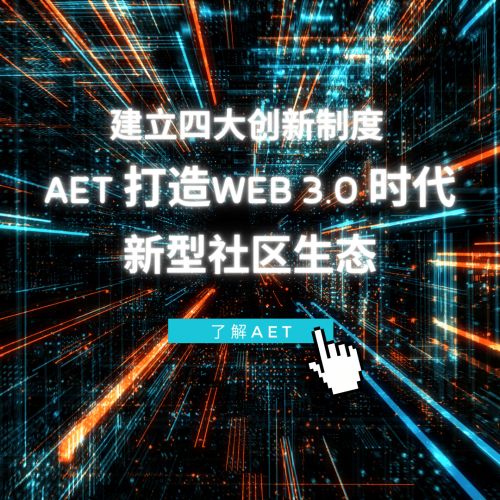 建立四大创新制度
AET 打造WEB 3.0 时代
新型社区生态

了解AET